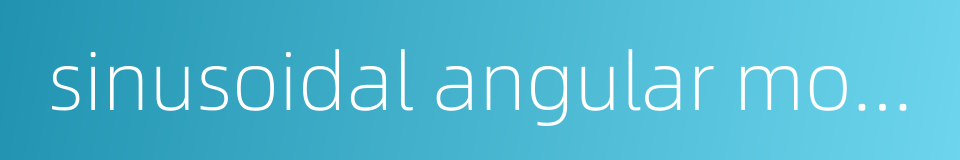 sinusoidal angular mo...